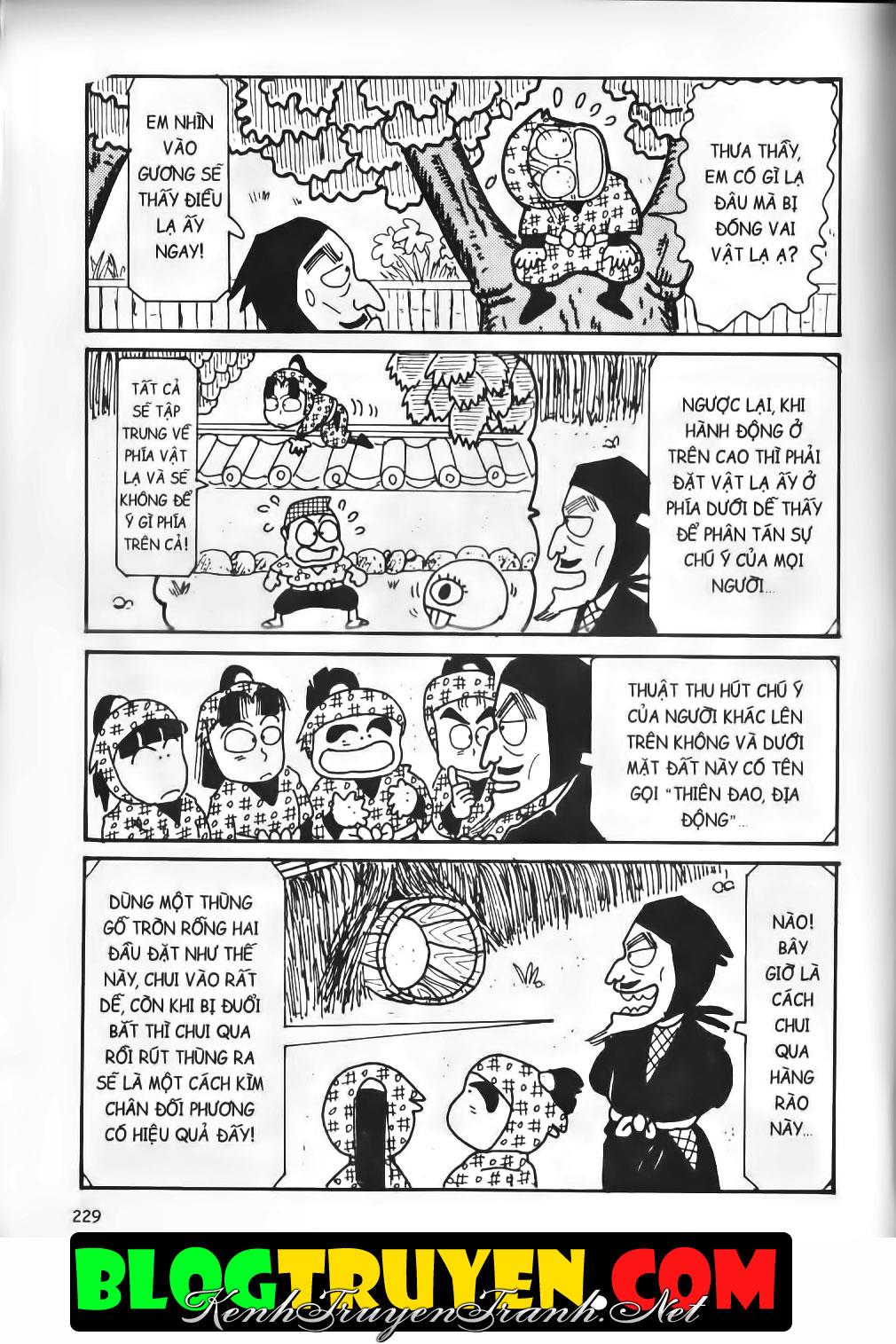 THƯA THẦY, EM CÓ GÌ LẠ ĐÂU MÀ BỊ ĐÓNG VAI VẬT LẠ Ạ?

EM NHÌN VÀO GƯƠNG SẼ THẤY ĐIỀU LẠ ẤY NGAY!

NGƯỢC LẠI, KHI HÀNH ĐỘNG Ở TRÊN CAO THÌ PHẢI ĐẶT VẬT LẠ ẤY Ở PHÍA DƯỚI DỄ THẤY ĐỂ PHÂN TÁN SỰ CHÚ Ý CỦA MỌI NGƯỜI...

TẤT CẢ SẼ TẬP TRUNG VỀ PHÍA VẬT LẠ VÀ SẼ KHÔNG ĐỂ Ý GÌ PHÍA TRÊN CẢ!

THUẬT THU HÚT CHÚ Ý CỦA NGƯỜI KHÁC LÊN TRÊN KHÔNG VÀ DƯỚI MẶT ĐẤT NÀY CÓ TÊN GỌI "THIÊN ĐAO, ĐỊA ĐỘNG"...

NÀO! BÂY GIỜ LÀ CÁCH CHUI QUA HÀNG RÀO NÀY...

DÙNG MỘT THÙNG GỖ TRÒN RỖNG HAI ĐẦU ĐẶT NHƯ THẾ NÀY, CHUI VÀO RẤT DỄ, CÒN KHI BỊ ĐUỔI BẮT THÌ CHUI QUA RỒI RÚT THÙNG RA SẼ LÀ MỘT CÁCH KÌM CHÂN ĐỐI PHƯƠNG CÓ HIỆU QUẢ ĐẤY!

229

BLOGTRUYEN.COM

KenhTruyenTranh.Net